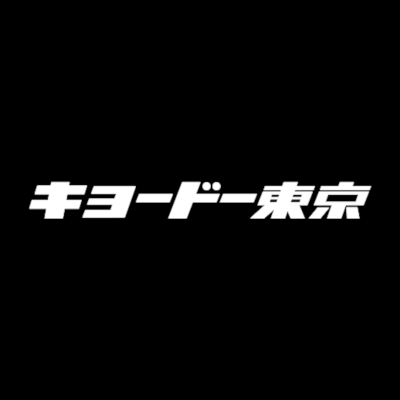 キョードー東京